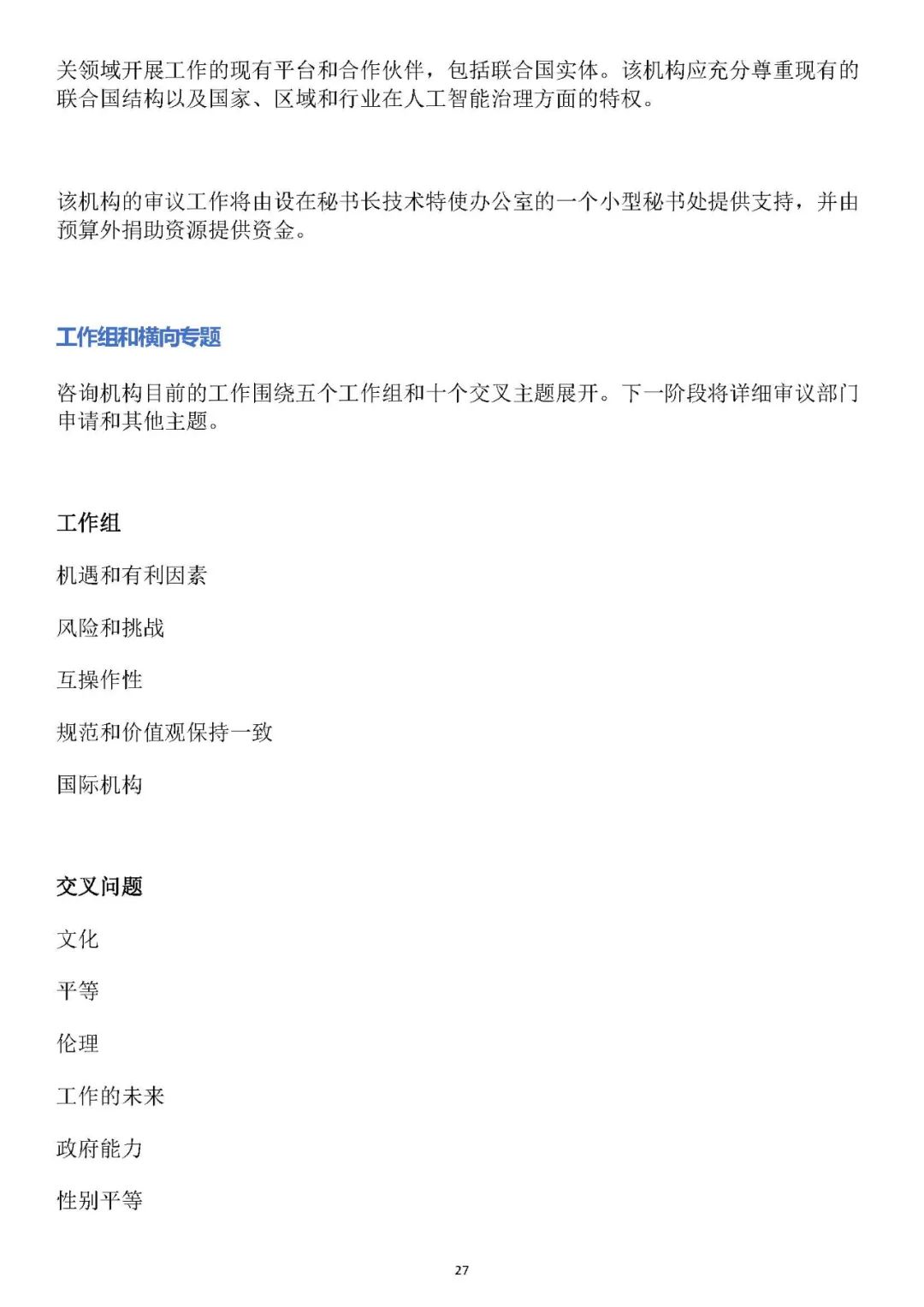 关领域开展工作的现有平台和合作伙伴，包括联合国实体。该机构应充分尊重现有的联合国结构以及国家、区域和行业在人工智能治理方面的特权。

该机构的审议工作将由设在秘书长技术特使办公室的一个小型秘书处提供支持，并由预算外捐助资源提供资金。

工作组和横向专题

咨询机构目前的工作围绕五个工作组和十个交叉主题展开。下一阶段将详细审议部门申请和其他主题。

工作组

机遇和有利因素

风险和挑战

互操作性

规范和价值观保持一致

国际机构

交叉问题

文化

平等

伦理

工作的未来

政府能力

性别平等

27